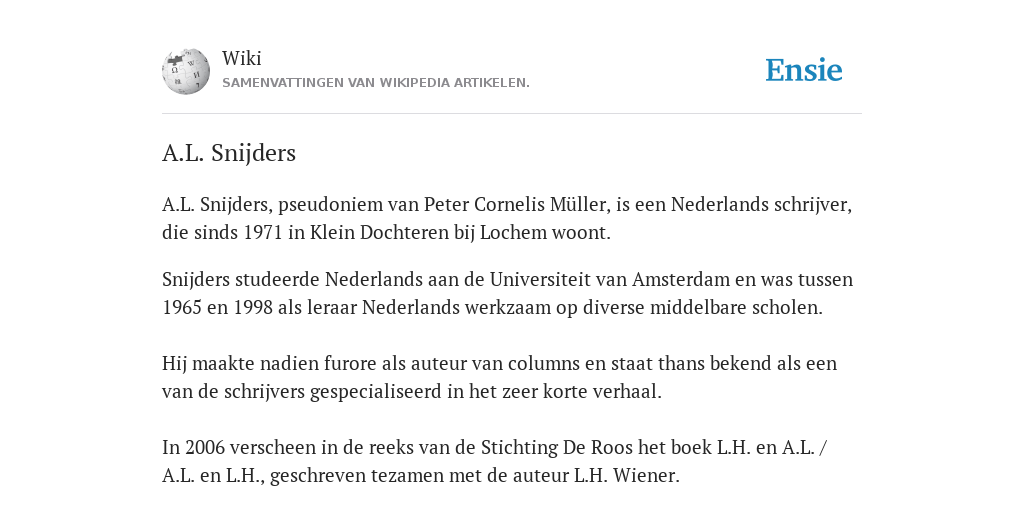 Wiki
SAMENVATTINGEN VAN WIKIPEDIA ARTIKELEN.

Ensie

A.L. Snijders

A.L. Snijders, pseudoniem van Peter Cornelis Müller, is een Nederlands schrijver, die sinds 1971 in Klein Dochteren bij Lochem woont.

Snijders studeerde Nederlands aan de Universiteit van Amsterdam en was tussen 1965 en 1998 als leraar Nederlands werkzaam op diverse middelbare scholen.

Hij maakte nadien furore als auteur van columns en staat thans bekend als een van de schrijvers gespecialiseerd in het zeer korte verhaal.

In 2006 verscheen in de reeks van de Stichting De Roos het boek L.H. en A.L. / A.L. en L.H., geschreven tezamen met de auteur L.H. Wiener.